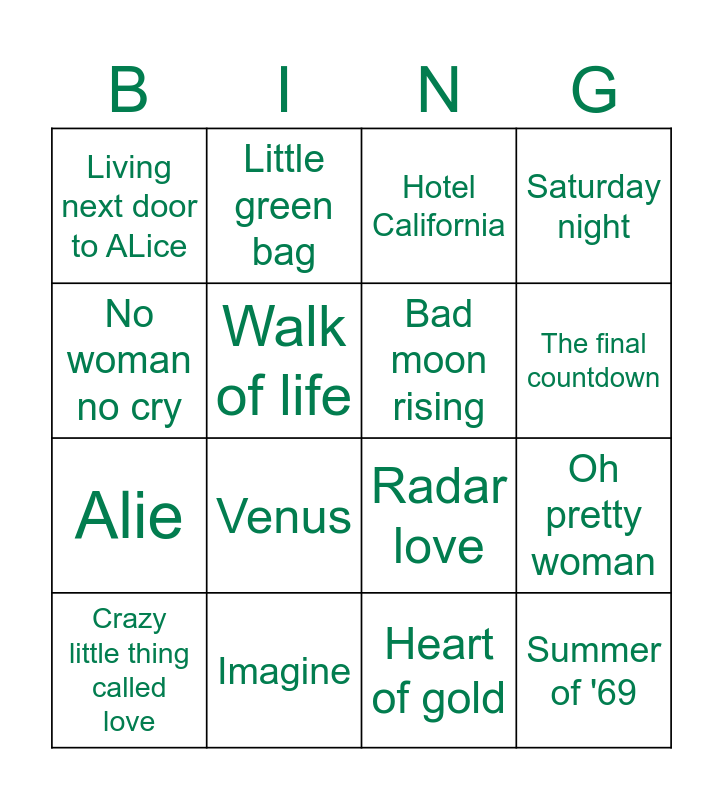 | B | I | N | G |
|---|---|---|---|
| Living next door to ALice | Little green bag | Hotel California | Saturday night |
| No woman no cry | Walk of life | Bad moon rising | The final countdown |
| Alie | Venus | Radar love | Oh pretty woman |
| Crazy little thing called love | Imagine | Heart of gold | Summer of '69 |